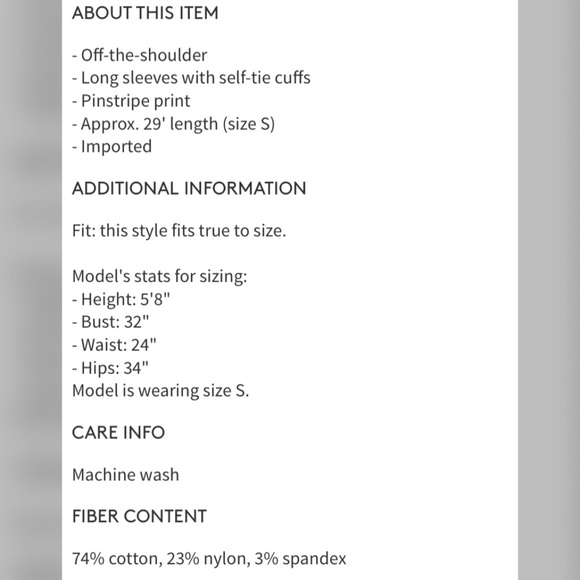 ABOUT THIS ITEM

- Off-the-shoulder
- Long sleeves with self-tie cuffs
- Pinstripe print
- Approx. 29' length (size S)
- Imported

ADDITIONAL INFORMATION

Fit: this style fits true to size.

Model's stats for sizing:
- Height: 5'8"
- Bust: 32"
- Waist: 24"
- Hips: 34"
Model is wearing size S.

CARE INFO

Machine wash

FIBER CONTENT

74% cotton, 23% nylon, 3% spandex